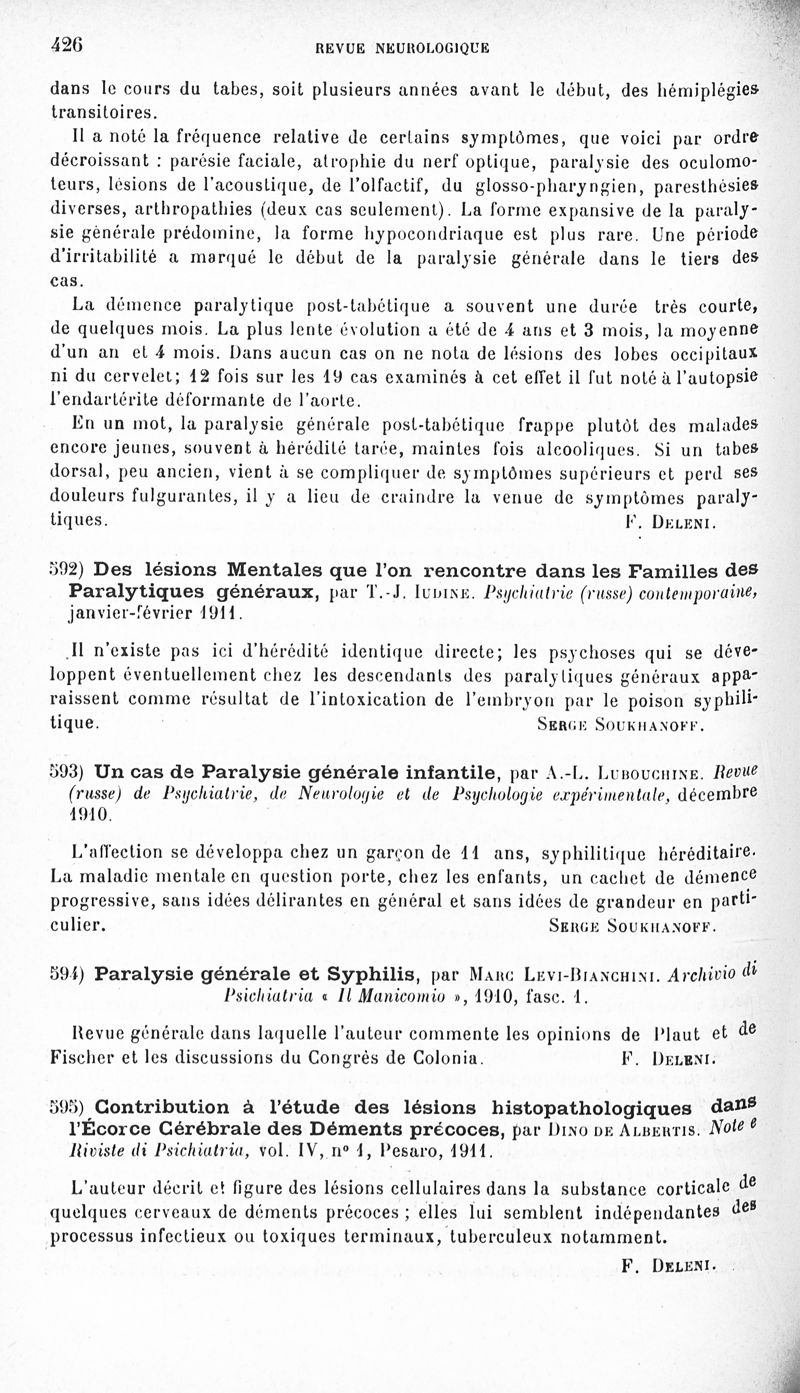 426 REVUE NEUROLOGIQUE

dans le cours du tabes, soit plusieurs années avant le début, des hémiplégies transitoires.

Il a noté la fréquence relative de certains symptômes, que voici par ordre décroissant : parésie faciale, atrophie du nerf optique, paralysie des oculomoteurs, lésions de l'acoustique, de l'olfactif, du glosso-pharyngien, paresthésies diverses, arthropathies (deux cas seulement). La forme expansive de la paralysie générale prédomine, la forme hypocondriaque est plus rare. Une période d'irritabilité a marqué le début de la paralysie générale dans le tiers des cas.

La démence paralytique post-tabétique a souvent une durée très courte, de quelques mois. La plus lente évolution a été de 4 ans et 3 mois, la moyenne d'un an et 4 mois. Dans aucun cas on ne nota de lésions des lobes occipitaux ni du cervelet; 12 fois sur les 19 cas examinés à cet effet il fut noté à l'autopsie l'endartérite déformante de l'aorte.

En un mot, la paralysie générale post-tabétique frappe plutôt des malades encore jeunes, souvent à hérédité tarée, maintes fois alcooliques. Si un tabes dorsal, peu ancien, vient à se compliquer de symptômes supérieurs et perd ses douleurs fulgurantes, il y a lieu de craindre la venue de symptômes paralytiques. F. Deleni.

592) Des lésions Mentales que l'on rencontre dans les Familles des Paralytiques généraux, par T.-J. Iudine. Psychiatrie (russe) contemporaine, janvier-février 1911.

Il n'existe pas ici d'hérédité identique directe; les psychoses qui se développent éventuellement chez les descendants des paralytiques généraux apparaissent comme résultat de l'intoxication de l'embryon par le poison syphilitique. Serge Soukhanoff.

593) Un cas de Paralysie générale infantile, par A.-L. Lubouchine. Revue (russe) de Psychiatrie, de Neurologie et de Psychologie expérimentale, décembre 1910.

L'affection se développa chez un garçon de 11 ans, syphilitique héréditaire. La maladie mentale en question porte, chez les enfants, un cachet de démence progressive, sans idées délirantes en général et sans idées de grandeur en particulier. Serge Soukhanoff.

594) Paralysie générale et Syphilis, par Marc Levi-Bianchini. Archivio di Psichiatria « Il Manicomio », 1910, fasc. 1.

Revue générale dans laquelle l'auteur commente les opinions de Plaut et de Fischer et les discussions du Congrès de Colonia. F. Deleni.

595) Contribution à l'étude des lésions histopathologiques dans l'Écorce Cérébrale des Déments précoces, par Dino de Albertis. Note e Riviste di Psichiatria, vol. IV, n° 1, Pesaro, 1911.

L'auteur décrit et figure des lésions cellulaires dans la substance corticale de quelques cerveaux de déments précoces ; elles lui semblent indépendantes des processus infectieux ou toxiques terminaux, tuberculeux notamment.

F. Deleni.